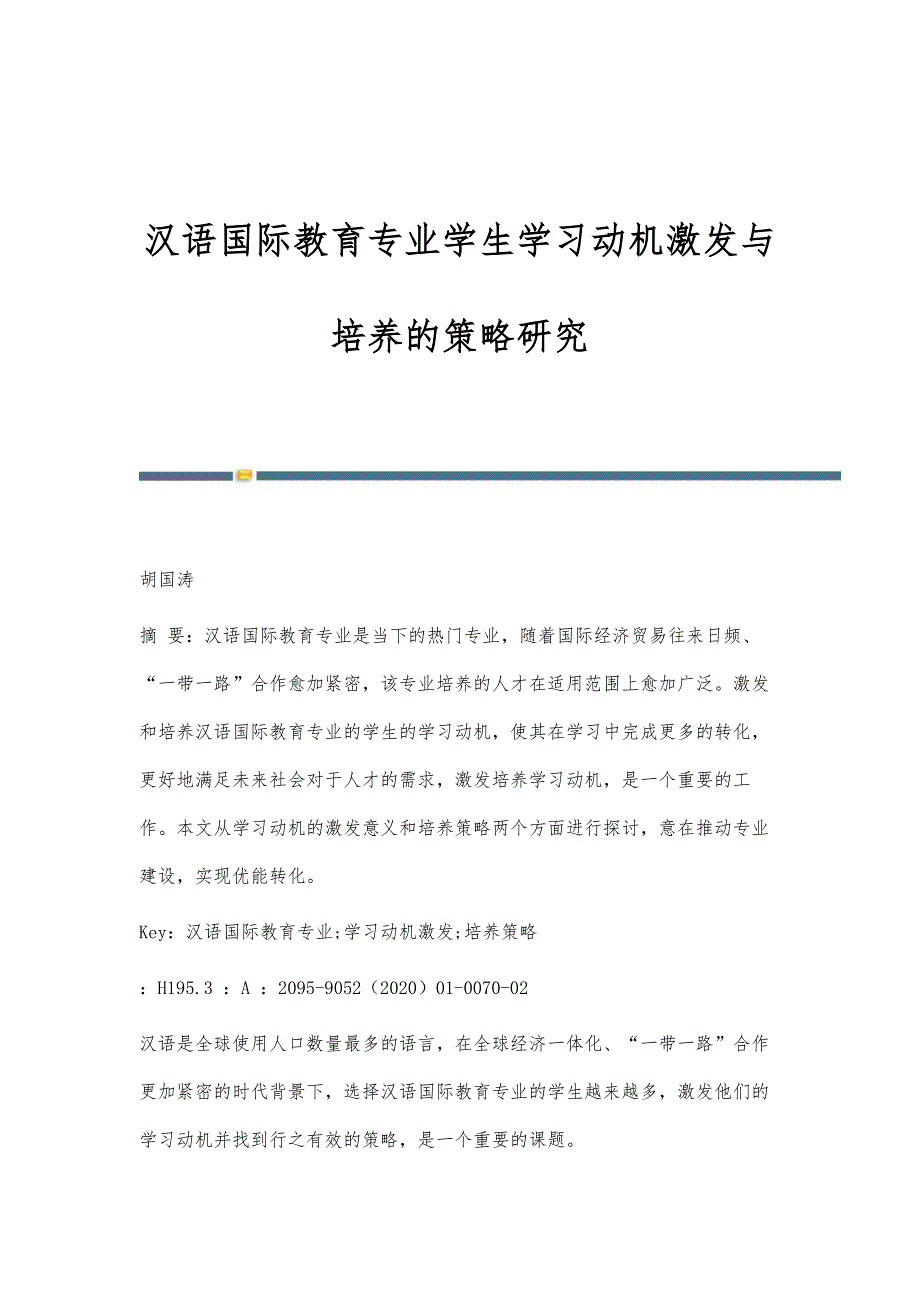 汉语国际教育专业学生学习动机激发与培养的策略研究

胡国涛

摘 要：汉语国际教育专业是当下的热门专业，随着国际经济贸易往来日频、“一带一路”合作愈加紧密，该专业培养的人才在适用范围上愈加广泛。激发和培养汉语国际教育专业的学生的学习动机，使其在学习中完成更多的转化，更好地满足未来社会对于人才的需求，激发培养学习动机，是一个重要的工作。本文从学习动机的激发意义和培养策略两个方面进行探讨，意在推动专业建设，实现优能转化。

Key：汉语国际教育专业;学习动机激发;培养策略

：H195.3 ：A ：2095-9052（2020）01-0070-02

汉语是全球使用人口数量最多的语言，在全球经济一体化、“一带一路”合作更加紧密的时代背景下，选择汉语国际教育专业的学生越来越多，激发他们的学习动机并找到行之有效的策略，是一个重要的课题。